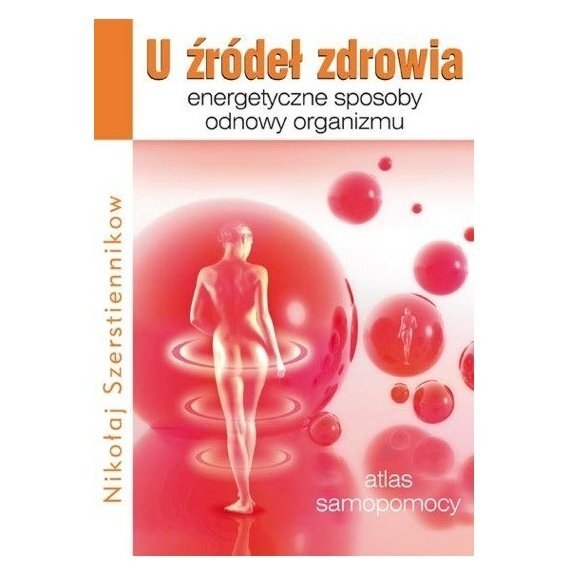 U źródeł zdrowia
energetyczne sposoby odnowy organizmu

Nikołaj Szerstiennikow

atlas samopomocy